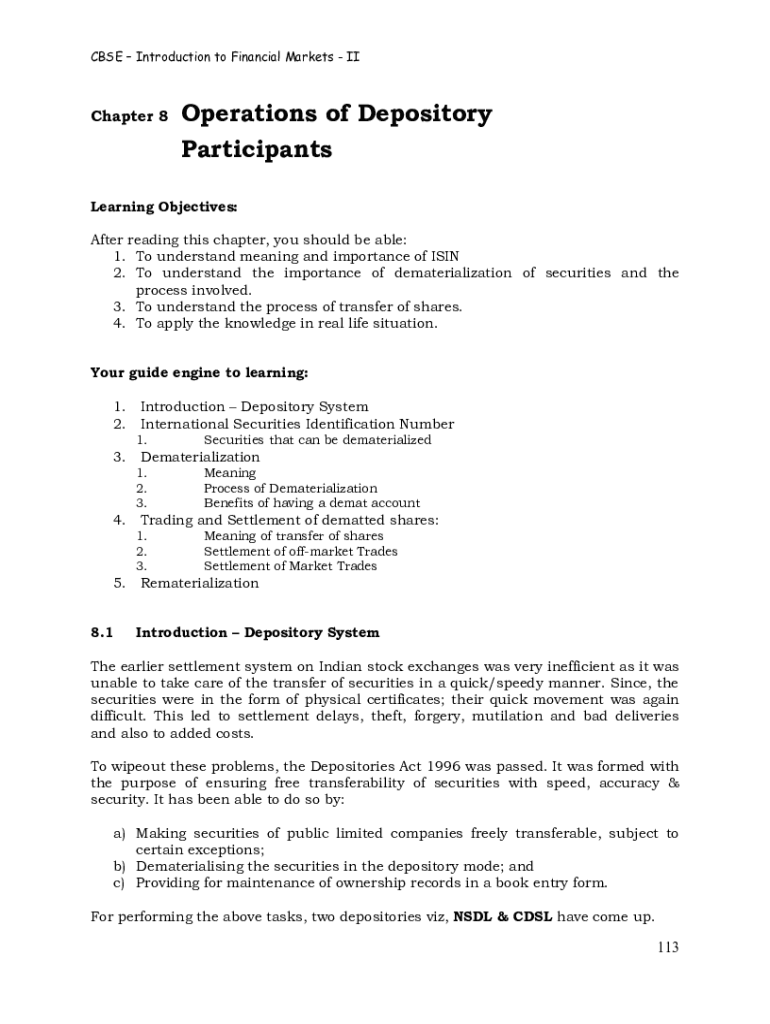 CBSE – Introduction to Financial Markets - II

Chapter 8 Operations of Depository Participants

Learning Objectives:

After reading this chapter, you should be able:
1. To understand meaning and importance of ISIN
2. To understand the importance of dematerialization of securities and the process involved.
3. To understand the process of transfer of shares.
4. To apply the knowledge in real life situation.

Your guide engine to learning:

1. Introduction – Depository System
2. International Securities Identification Number
 1. Securities that can be dematerialized
3. Dematerialization
 1. Meaning
 2. Process of Dematerialization
 3. Benefits of having a demat account
4. Trading and Settlement of dematted shares:
 1. Meaning of transfer of shares
 2. Settlement of off-market Trades
 3. Settlement of Market Trades
5. Rematerialization

8.1 Introduction – Depository System

The earlier settlement system on Indian stock exchanges was very inefficient as it was unable to take care of the transfer of securities in a quick/speedy manner. Since, the securities were in the form of physical certificates; their quick movement was again difficult. This led to settlement delays, theft, forgery, mutilation and bad deliveries and also to added costs.

To wipeout these problems, the Depositories Act 1996 was passed. It was formed with the purpose of ensuring free transferability of securities with speed, accuracy & security. It has been able to do so by:

a) Making securities of public limited companies freely transferable, subject to certain exceptions;
b) Dematerialising the securities in the depository mode; and
c) Providing for maintenance of ownership records in a book entry form.

For performing the above tasks, two depositories viz, NSDL & CDSL have come up.

113